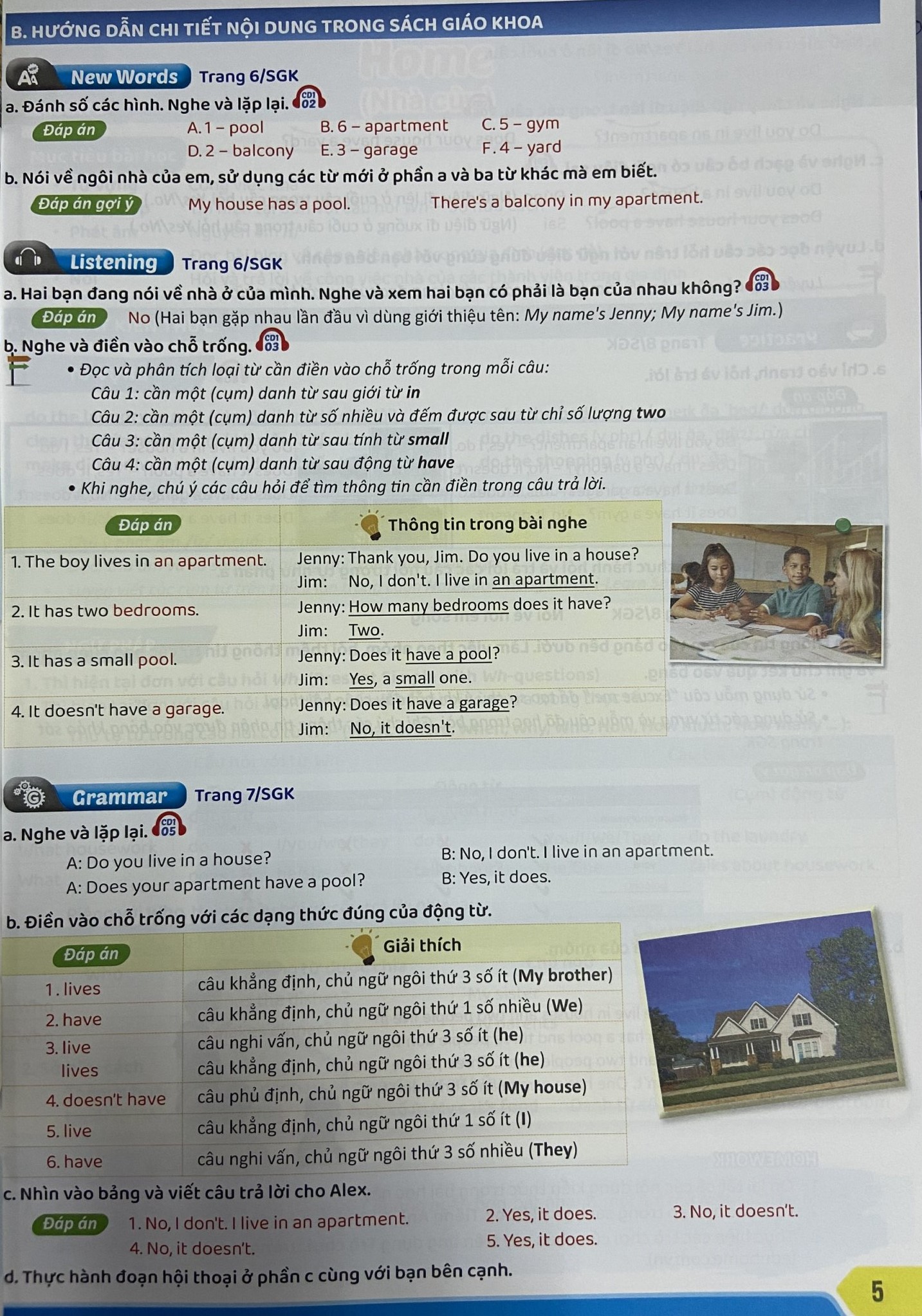 B. HƯỚNG DẪN CHI TIẾT NỘI DUNG TRONG SÁCH GIÁO KHOA

New Words Trang 6/SGK

a. Đánh số các hình. Nghe và lặp lại. CD1 02

Đáp án A. 1 – pool B. 6 – apartment C. 5 – gym
D. 2 – balcony E. 3 – garage F. 4 – yard

b. Nói về ngôi nhà của em, sử dụng các từ mới ở phần a và ba từ khác mà em biết.

Đáp án gợi ý My house has a pool. There's a balcony in my apartment.

Listening Trang 6/SGK

a. Hai bạn đang nói về nhà ở của mình. Nghe và xem hai bạn có phải là bạn của nhau không? CD1 03

Đáp án No (Hai bạn gặp nhau lần đầu vì dùng giới thiệu tên: My name's Jenny; My name's Jim.)

b. Nghe và điền vào chỗ trống. CD1 03

• Đọc và phân tích loại từ cần điền vào chỗ trống trong mỗi câu:
Câu 1: cần một (cụm) danh từ sau giới từ in
Câu 2: cần một (cụm) danh từ số nhiều và đếm được sau từ chỉ số lượng two
Câu 3: cần một (cụm) danh từ sau tính từ small
Câu 4: cần một (cụm) danh từ sau động từ have
• Khi nghe, chú ý các câu hỏi để tìm thông tin cần điền trong câu trả lời.

| Đáp án | Thông tin trong bài nghe |
|---|---|
| 1. The boy lives in an apartment. | Jenny: Thank you, Jim. Do you live in a house? Jim: No, I don't. I live in an apartment. |
| 2. It has two bedrooms. | Jenny: How many bedrooms does it have? Jim: Two. |
| 3. It has a small pool. | Jenny: Does it have a pool? Jim: Yes, a small one. |
| 4. It doesn't have a garage. | Jenny: Does it have a garage? Jim: No, it doesn't. |

Grammar Trang 7/SGK

a. Nghe và lặp lại. CD1 05

A: Do you live in a house? B: No, I don't. I live in an apartment.
A: Does your apartment have a pool? B: Yes, it does.

b. Điền vào chỗ trống với các dạng thức đúng của động từ.

| Đáp án | Giải thích |
|---|---|
| 1. lives | câu khẳng định, chủ ngữ ngôi thứ 3 số ít (My brother) |
| 2. have | câu khẳng định, chủ ngữ ngôi thứ 1 số nhiều (We) |
| 3. live | câu nghi vấn, chủ ngữ ngôi thứ 3 số ít (he) |
| lives | câu khẳng định, chủ ngữ ngôi thứ 3 số ít (he) |
| 4. doesn't have | câu phủ định, chủ ngữ ngôi thứ 3 số ít (My house) |
| 5. live | câu khẳng định, chủ ngữ ngôi thứ 1 số ít (I) |
| 6. have | câu nghi vấn, chủ ngữ ngôi thứ 3 số nhiều (They) |

c. Nhìn vào bảng và viết câu trả lời cho Alex.

Đáp án 1. No, I don't. I live in an apartment. 2. Yes, it does. 3. No, it doesn't.
4. No, it doesn't. 5. Yes, it does.

d. Thực hành đoạn hội thoại ở phần c cùng với bạn bên cạnh.

5